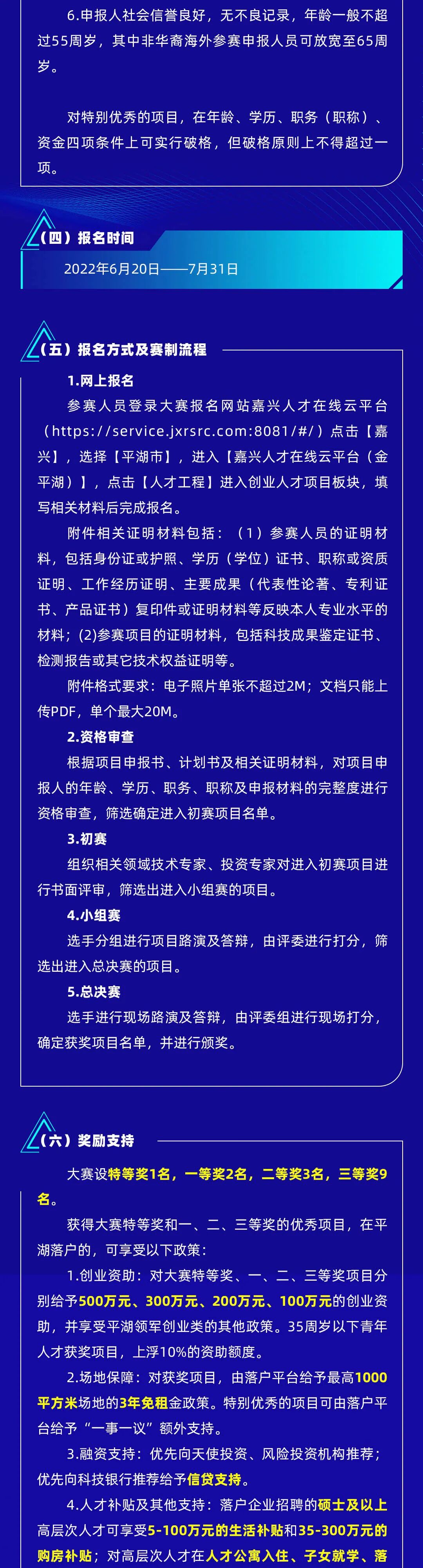 6.申报人社会信誉良好，无不良记录，年龄一般不超过55周岁，其中非华裔海外参赛申报人员可放宽至65周岁。

对特别优秀的项目，在年龄、学历、职务（职称）、资金四项条件上可实行破格，但破格原则上不得超过一项。

（四）报名时间

2022年6月20日——7月31日

（五）报名方式及赛制流程

1.网上报名

参赛人员登录大赛报名网站嘉兴人才在线云平台（https://service.jxrsrc.com:8081/#/）点击【嘉兴】，选择【平湖市】，进入【嘉兴人才在线云平台（金平湖）】，点击【人才工程】进入创业人才项目板块，填写相关材料后完成报名。

附件相关证明材料包括：（1）参赛人员的证明材料，包括身份证或护照、学历（学位）证书、职称或资质证明、工作经历证明、主要成果（代表性论著、专利证书、产品证书）复印件或证明材料等反映本人专业水平的材料；(2)参赛项目的证明材料，包括科技成果鉴定证书、检测报告或其它技术权益证明等。

附件格式要求：电子照片单张不超过2M；文档只能上传PDF，单个最大20M。

2.资格审查

根据项目申报书、计划书及相关证明材料，对项目申报人的年龄、学历、职务、职称及申报材料的完整度进行资格审查，筛选确定进入初赛项目名单。

3.初赛

组织相关领域技术专家、投资专家对进入初赛项目进行书面评审，筛选出进入小组赛的项目。

4.小组赛

选手分组进行项目路演及答辩，由评委进行打分，筛选出进入总决赛的项目。

5.总决赛

选手进行现场路演及答辩，由评委组进行现场打分，确定获奖项目名单，并进行颁奖。

（六）奖励支持

大赛设特等奖1名，一等奖2名，二等奖3名，三等奖9名。

获得大赛特等奖和一、二、三等奖的优秀项目，在平湖落户的，可享受以下政策：

1.创业资助：对大赛特等奖、一、二、三等奖项目分别给予500万元、300万元、200万元、100万元的创业资助，并享受平湖领军创业类的其他政策。35周岁以下青年人才获奖项目，上浮10%的资助额度。

2.场地保障：对获奖项目，由落户平台给予最高1000平方米场地的3年免租金政策。特别优秀的项目可由落户平台给予“一事一议”额外支持。

3.融资支持：优先向天使投资、风险投资机构推荐；优先向科技银行推荐给予信贷支持。

4.人才补贴及其他支持：落户企业招聘的硕士及以上高层次人才可享受5-100万元的生活补贴和35-300万元的购房补贴；对高层次人才在人才公寓入住、子女就学、落